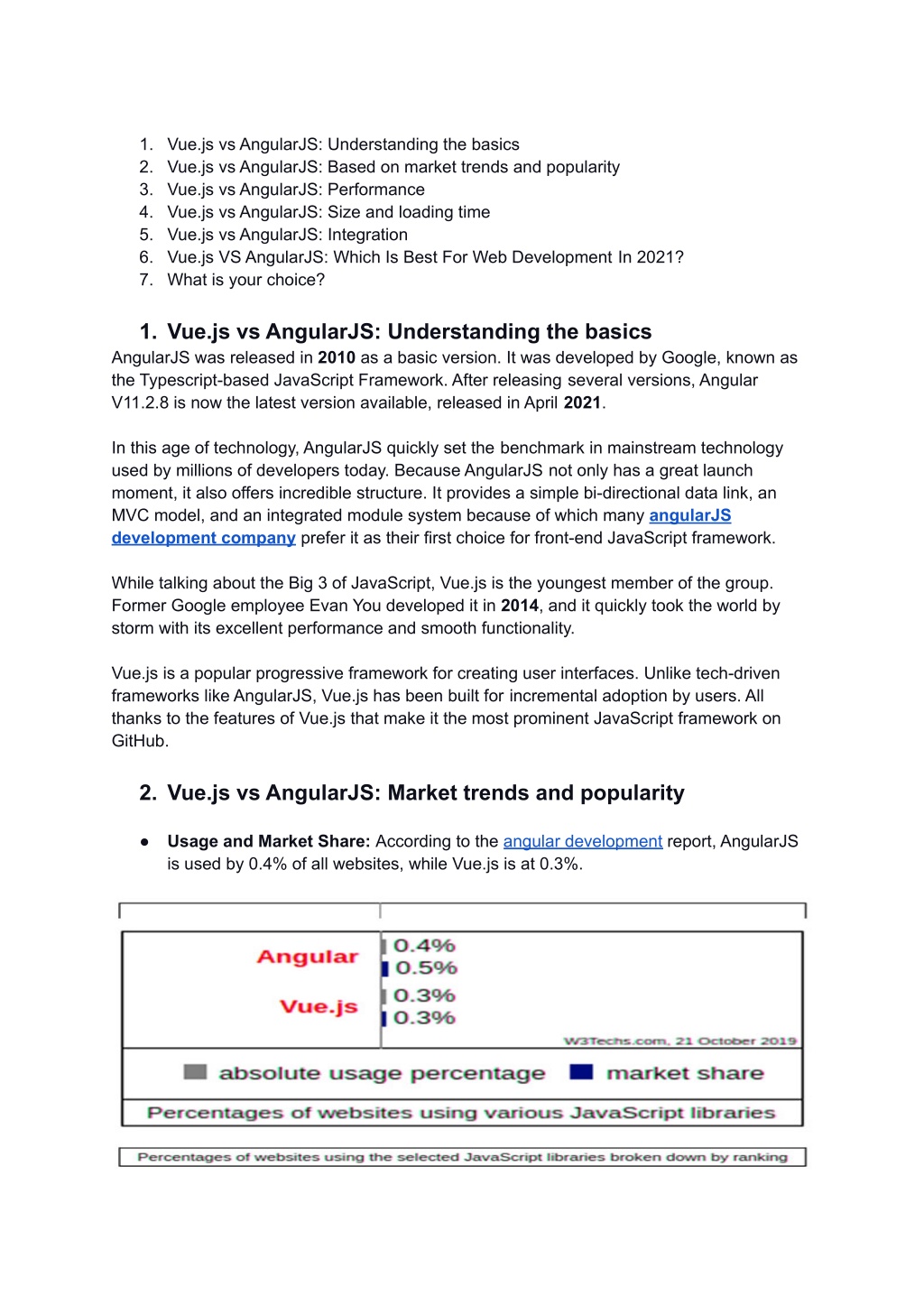 1. Vue.js vs AngularJS: Understanding the basics
2. Vue.js vs AngularJS: Based on market trends and popularity
3. Vue.js vs AngularJS: Performance
4. Vue.js vs AngularJS: Size and loading time
5. Vue.js vs AngularJS: Integration
6. Vue.js VS AngularJS: Which Is Best For Web Development In 2021?
7. What is your choice?

1. Vue.js vs AngularJS: Understanding the basics

AngularJS was released in 2010 as a basic version. It was developed by Google, known as the Typescript-based JavaScript Framework. After releasing several versions, Angular V11.2.8 is now the latest version available, released in April 2021.

In this age of technology, AngularJS quickly set the benchmark in mainstream technology used by millions of developers today. Because AngularJS not only has a great launch moment, it also offers incredible structure. It provides a simple bi-directional data link, an MVC model, and an integrated module system because of which many angularJS development company prefer it as their first choice for front-end JavaScript framework.

While talking about the Big 3 of JavaScript, Vue.js is the youngest member of the group. Former Google employee Evan You developed it in 2014, and it quickly took the world by storm with its excellent performance and smooth functionality.

Vue.js is a popular progressive framework for creating user interfaces. Unlike tech-driven frameworks like AngularJS, Vue.js has been built for incremental adoption by users. All thanks to the features of Vue.js that make it the most prominent JavaScript framework on GitHub.

2. Vue.js vs AngularJS: Market trends and popularity

● Usage and Market Share: According to the angular development report, AngularJS is used by 0.4% of all websites, while Vue.js is at 0.3%.

Angular 0.4% 0.5%
Vue.js 0.3% 0.3%
W3Techs.com, 21 October 2019
absolute usage percentage market share
Percentages of websites using various JavaScript libraries

Percentages of websites using the selected JavaScript libraries broken down by ranking